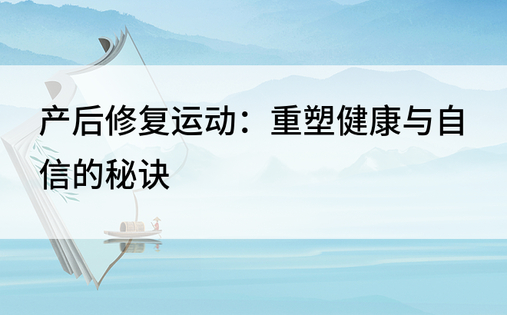 产后修复运动：重塑健康与自信的秘诀